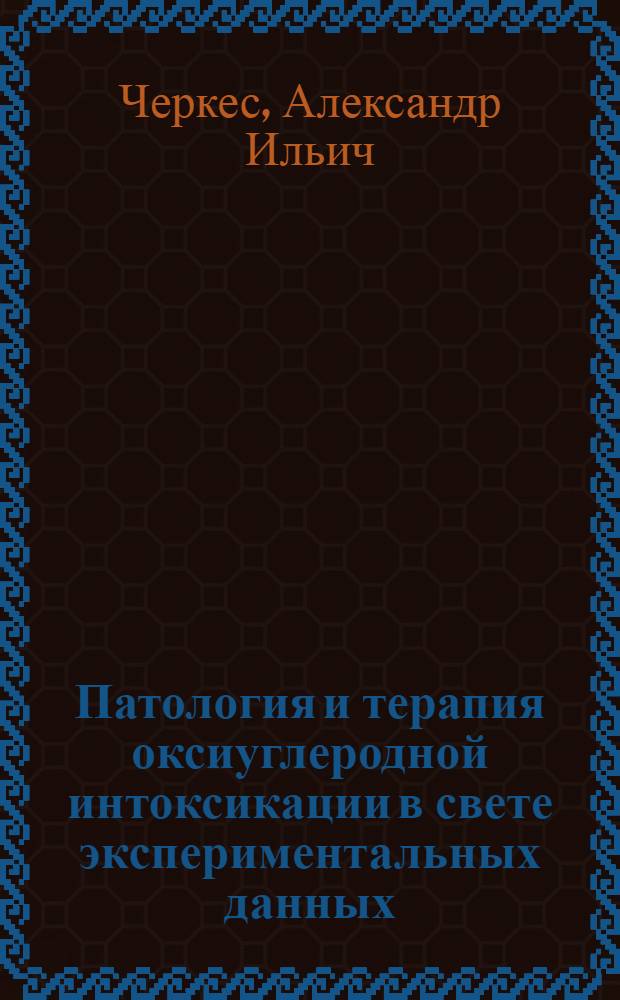 Черкес, Александр Ильич

Патология и терапия оксиуглеродной интоксикации в свете экспериментальных данных